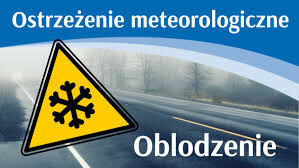 Ostrzeżenie meteorologiczne

Oblodzenie